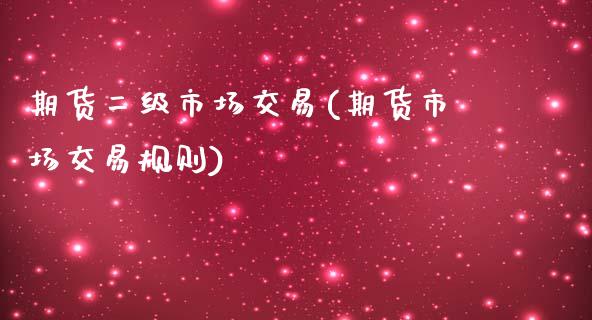 期货二级市场交易(期货市场交易规则)